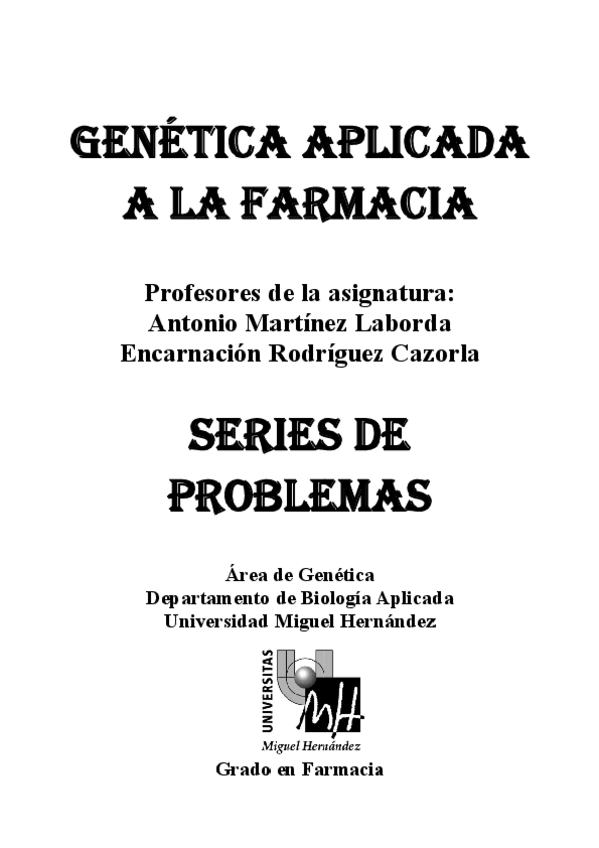 GENÉTICA APLICADA A LA FARMACIA

Profesores de la asignatura:
Antonio Martínez Laborda
Encarnación Rodríguez Cazorla

SERIES DE PROBLEMAS

Área de Genética
Departamento de Biología Aplicada
Universidad Miguel Hernández

UNIVERSITAS
MH
Miguel Hernández

Grado en Farmacia